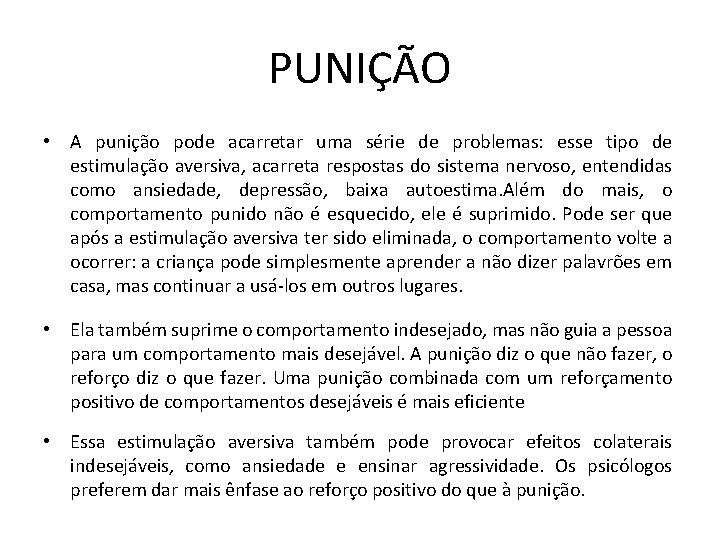 PUNIÇÃO

• A punição pode acarretar uma série de problemas: esse tipo de estimulação aversiva, acarreta respostas do sistema nervoso, entendidas como ansiedade, depressão, baixa autoestima.Além do mais, o comportamento punido não é esquecido, ele é suprimido. Pode ser que após a estimulação aversiva ter sido eliminada, o comportamento volte a ocorrer: a criança pode simplesmente aprender a não dizer palavrões em casa, mas continuar a usá-los em outros lugares.

• Ela também suprime o comportamento indesejado, mas não guia a pessoa para um comportamento mais desejável. A punição diz o que não fazer, o reforço diz o que fazer. Uma punição combinada com um reforçamento positivo de comportamentos desejáveis é mais eficiente

• Essa estimulação aversiva também pode provocar efeitos colaterais indesejáveis, como ansiedade e ensinar agressividade. Os psicólogos preferem dar mais ênfase ao reforço positivo do que à punição.